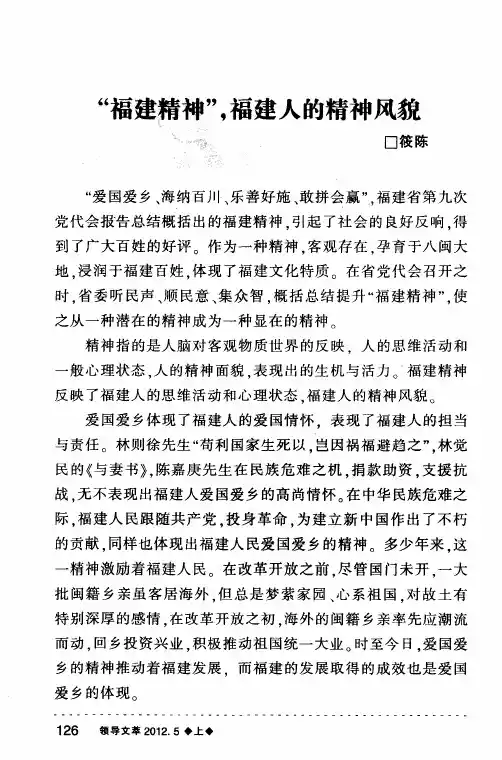 “福建精神”，福建人的精神风貌

□筱陈

“爱国爱乡、海纳百川、乐善好施、敢拼会赢”，福建省第九次党代会报告总结概括出的福建精神，引起了社会的良好反响，得到了广大百姓的好评。作为一种精神，客观存在，孕育于八闽大地，浸润于福建百姓，体现了福建文化特质。在省党代会召开之时，省委听民声、顺民意、集众智，概括总结提升“福建精神”，使之从一种潜在的精神成为一种显在的精神。

精神指的是人脑对客观物质世界的反映，人的思维活动和一般心理状态，人的精神面貌，表现出的生机与活力。福建精神反映了福建人的思维活动和心理状态，福建人的精神风貌。

爱国爱乡体现了福建人的爱国情怀，表现了福建人的担当与责任。林则徐先生“苟利国家生死以，岂因祸福避趋之”，林觉民的《与妻书》，陈嘉庚先生在民族危难之机，捐款助资，支援抗战，无不表现出福建人爱国爱乡的高尚情怀。在中华民族危难之际，福建人民跟随共产党，投身革命，为建立新中国作出了不朽的贡献，同样也体现出福建人民爱国爱乡的精神。多少年来，这一精神激励着福建人民。在改革开放之前，尽管国门未开，一大批闽籍乡亲虽客居海外，但总是梦萦家园、心系祖国，对故土有特别深厚的感情，在改革开放之初，海外的闽籍乡亲率先应潮流而动，回乡投资兴业，积极推动祖国统一大业。时至今日，爱国爱乡的精神推动着福建发展，而福建的发展取得的成效也是爱国爱乡的体现。

126 领导文萃 2012.5 ◆上◆